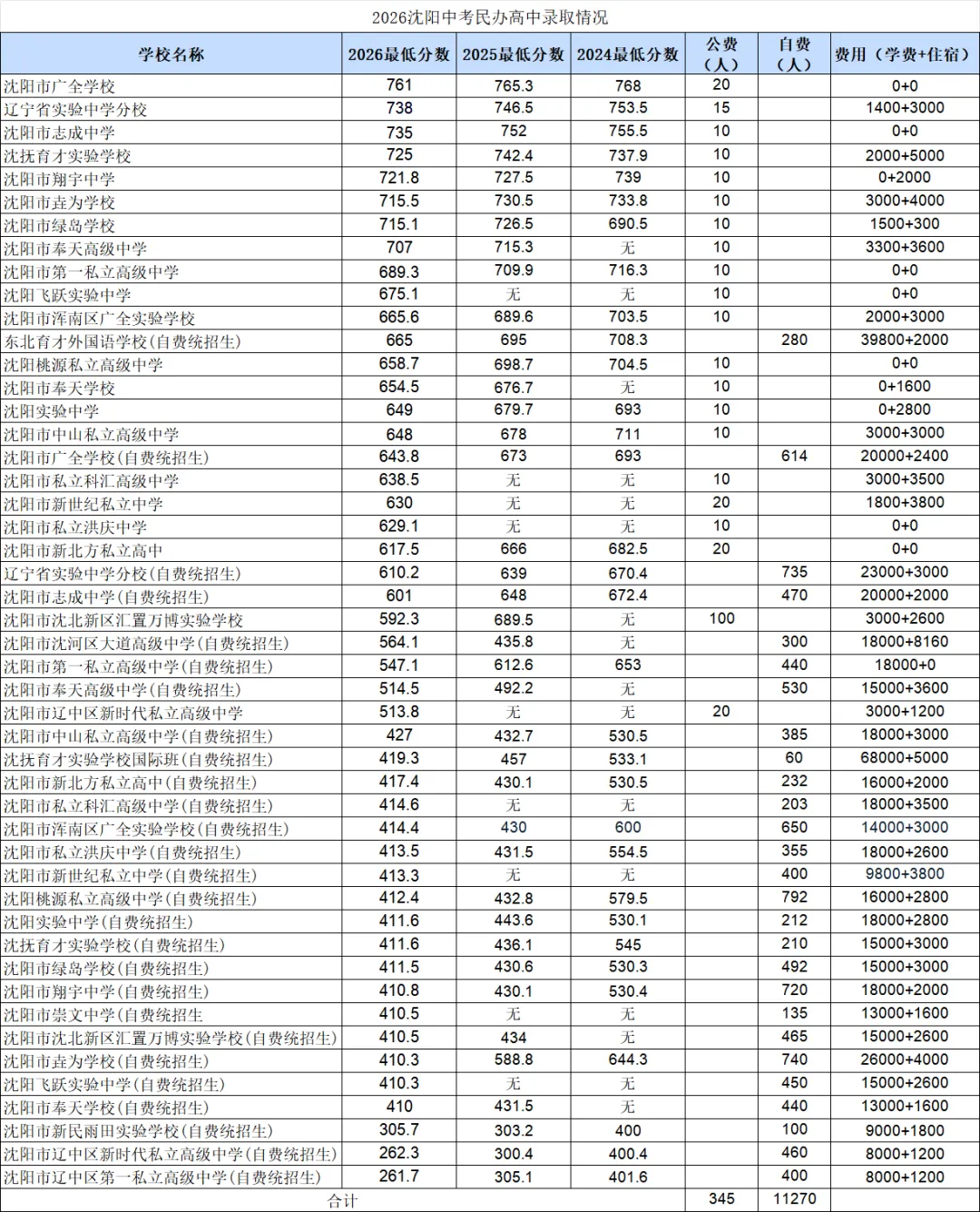 2026沈阳中考民办高中录取情况

| 学校名称 | 2026最低分数 | 2025最低分数 | 2024最低分数 | 公费（人） | 自费（人） | 费用（学费+住宿） |
|---|---|---|---|---|---|---|
| 沈阳市广全学校 | 761 | 765.3 | 768 | 20 | | 0+0 |
| 辽宁省实验中学分校 | 738 | 746.5 | 753.5 | 15 | | 1400+3000 |
| 沈阳市志成中学 | 735 | 752 | 755.5 | 10 | | 0+0 |
| 沈抚育才实验学校 | 725 | 742.4 | 737.9 | 10 | | 2000+5000 |
| 沈阳市翔宇中学 | 721.8 | 727.5 | 739 | 10 | | 0+2000 |
| 沈阳市垚为学校 | 715.5 | 730.5 | 733.8 | 10 | | 3000+4000 |
| 沈阳市绿岛学校 | 715.1 | 726.5 | 690.5 | 10 | | 1500+300 |
| 沈阳市奉天高级中学 | 707 | 715.3 | 无 | 10 | | 3300+3600 |
| 沈阳市第一私立高级中学 | 689.3 | 709.9 | 716.3 | 10 | | 0+0 |
| 沈阳飞跃实验中学 | 675.1 | 无 | 无 | 10 | | 0+0 |
| 沈阳市浑南区广全实验学校 | 665.6 | 689.6 | 703.5 | 10 | | 2000+3000 |
| 东北育才外国语学校(自费统招生) | 665 | 695 | 708.3 | | 280 | 39800+2000 |
| 沈阳桃源私立高级中学 | 658.7 | 698.7 | 704.5 | 10 | | 0+0 |
| 沈阳市奉天学校 | 654.5 | 676.7 | 无 | 10 | | 0+1600 |
| 沈阳实验中学 | 649 | 679.7 | 693 | 10 | | 0+2800 |
| 沈阳市中山私立高级中学 | 648 | 678 | 711 | 10 | | 3000+3000 |
| 沈阳市广全学校(自费统招生) | 643.8 | 673 | 693 | | 614 | 20000+2400 |
| 沈阳市私立科汇高级中学 | 638.5 | 无 | 无 | 10 | | 3000+3500 |
| 沈阳市新世纪私立中学 | 630 | 无 | 无 | 20 | | 1800+3800 |
| 沈阳市私立洪庆中学 | 629.1 | 无 | 无 | 10 | | 0+0 |
| 沈阳市新北方私立高中 | 617.5 | 666 | 682.5 | 20 | | 0+0 |
| 辽宁省实验中学分校(自费统招生) | 610.2 | 639 | 670.4 | | 735 | 23000+3000 |
| 沈阳市志成中学(自费统招生) | 601 | 648 | 672.4 | | 470 | 20000+2000 |
| 沈阳市沈北新区汇置万博实验学校 | 592.3 | 689.5 | 无 | 100 | | 3000+2600 |
| 沈阳市沈河区大道高级中学(自费统招生) | 564.1 | 435.8 | 无 | | 300 | 18000+8160 |
| 沈阳市第一私立高级中学(自费统招生) | 547.1 | 612.6 | 653 | | 440 | 18000+0 |
| 沈阳市奉天高级中学(自费统招生) | 514.5 | 492.2 | 无 | | 530 | 15000+3600 |
| 沈阳市辽中区新时代私立高级中学 | 513.8 | 无 | 无 | 20 | | 3000+1200 |
| 沈阳市中山私立高级中学(自费统招生) | 427 | 432.7 | 530.5 | | 385 | 18000+3000 |
| 沈抚育才实验学校国际班(自费统招生) | 419.3 | 457 | 533.1 | | 60 | 68000+5000 |
| 沈阳市新北方私立高中(自费统招生) | 417.4 | 430.1 | 530.5 | | 232 | 16000+2000 |
| 沈阳市私立科汇高级中学(自费统招生) | 414.6 | 无 | 无 | | 203 | 18000+3500 |
| 沈阳市浑南区广全实验学校(自费统招生) | 414.4 | 430 | 600 | | 650 | 14000+3000 |
| 沈阳市私立洪庆中学(自费统招生) | 413.5 | 431.5 | 554.5 | | 355 | 18000+2600 |
| 沈阳市新世纪私立中学(自费统招生) | 413.3 | 无 | 无 | | 400 | 9800+3800 |
| 沈阳桃源私立高级中学(自费统招生) | 412.4 | 432.8 | 579.5 | | 792 | 16000+2800 |
| 沈阳实验中学(自费统招生) | 411.6 | 443.6 | 530.1 | | 212 | 18000+2800 |
| 沈抚育才实验学校(自费统招生) | 411.6 | 436.1 | 545 | | 210 | 15000+3000 |
| 沈阳市绿岛学校(自费统招生) | 411.5 | 430.6 | 530.3 | | 492 | 15000+3000 |
| 沈阳市翔宇中学(自费统招生) | 410.8 | 430.1 | 530.4 | | 720 | 18000+2000 |
| 沈阳市崇文中学(自费统招生 | 410.5 | 无 | 无 | | 135 | 13000+1600 |
| 沈阳市沈北新区汇置万博实验学校(自费统招生) | 410.5 | 434 | 无 | | 465 | 15000+2600 |
| 沈阳市垚为学校(自费统招生) | 410.3 | 588.8 | 644.3 | | 740 | 26000+4000 |
| 沈阳飞跃实验中学(自费统招生) | 410.3 | 无 | 无 | | 450 | 15000+2600 |
| 沈阳市奉天学校(自费统招生) | 410 | 431.5 | 无 | | 440 | 13000+1600 |
| 沈阳市新民雨田实验学校(自费统招生) | 305.7 | 303.2 | 400 | | 100 | 9000+1800 |
| 沈阳市辽中区新时代私立高级中学(自费统招生) | 262.3 | 300.4 | 400.4 | | 460 | 8000+1200 |
| 沈阳市辽中区第一私立高级中学(自费统招生) | 261.7 | 305.1 | 401.6 | | 400 | 8000+1200 |
| 合计 | | | | 345 | 11270 | |